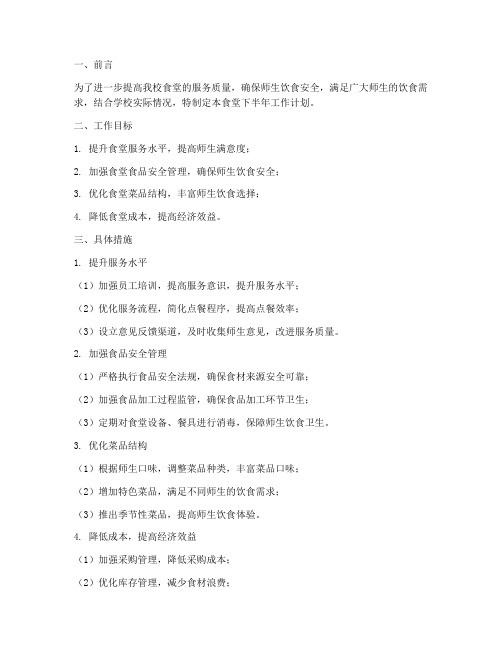 一、前言

为了进一步提高我校食堂的服务质量，确保师生饮食安全，满足广大师生的饮食需求，结合学校实际情况，特制定本食堂下半年工作计划。

二、工作目标

1. 提升食堂服务水平，提高师生满意度；

2. 加强食堂食品安全管理，确保师生饮食安全；

3. 优化食堂菜品结构，丰富师生饮食选择；

4. 降低食堂成本，提高经济效益。

三、具体措施

1. 提升服务水平

（1）加强员工培训，提高服务意识，提升服务水平；

（2）优化服务流程，简化点餐程序，提高点餐效率；

（3）设立意见反馈渠道，及时收集师生意见，改进服务质量。

2. 加强食品安全管理

（1）严格执行食品安全法规，确保食材来源安全可靠；

（2）加强食品加工过程监管，确保食品加工环节卫生；

（3）定期对食堂设备、餐具进行消毒，保障师生饮食卫生。

3. 优化菜品结构

（1）根据师生口味，调整菜品种类，丰富菜品口味；

（2）增加特色菜品，满足不同师生的饮食需求；

（3）推出季节性菜品，提高师生饮食体验。

4. 降低成本，提高经济效益

（1）加强采购管理，降低采购成本；

（2）优化库存管理，减少食材浪费；